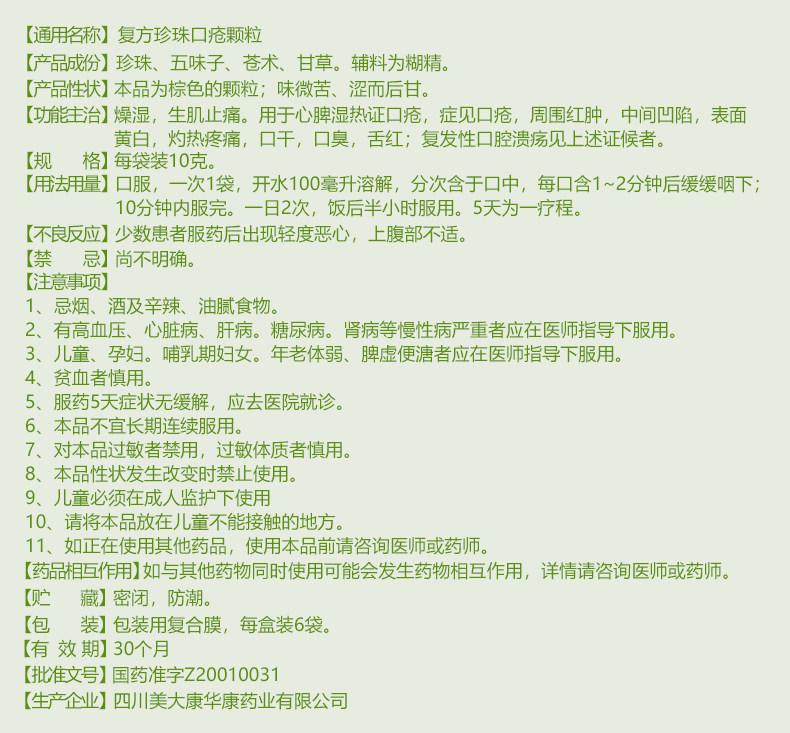 【通用名称】复方珍珠口疮颗粒

【产品成份】珍珠、五味子、苍术、甘草。辅料为糊精。

【产品性状】本品为棕色的颗粒；味微苦、涩而后甘。

【功能主治】燥湿，生肌止痛。用于心脾湿热证口疮，症见口疮，周围红肿，中间凹陷，表面黄白，灼热疼痛，口干，口臭，舌红；复发性口腔溃疡见上述证候者。

【规　　格】每袋装10克。

【用法用量】口服，一次1袋，开水100毫升溶解，分次含于口中，每口含1~2分钟后缓缓咽下；10分钟内服完。一日2次，饭后半小时服用。5天为一疗程。

【不良反应】少数患者服药后出现轻度恶心，上腹部不适。

【禁　　忌】尚不明确。

【注意事项】

1、忌烟、酒及辛辣、油腻食物。

2、有高血压、心脏病、肝病。糖尿病。肾病等慢性病严重者应在医师指导下服用。

3、儿童、孕妇。哺乳期妇女。年老体弱、脾虚便溏者应在医师指导下服用。

4、贫血者慎用。

5、服药5天症状无缓解，应去医院就诊。

6、本品不宜长期连续服用。

7、对本品过敏者禁用，过敏体质者慎用。

8、本品性状发生改变时禁止使用。

9、儿童必须在成人监护下使用

10、请将本品放在儿童不能接触的地方。

11、如正在使用其他药品，使用本品前请咨询医师或药师。

【药品相互作用】如与其他药物同时使用可能会发生药物相互作用，详情请咨询医师或药师。

【贮　　藏】密闭，防潮。

【包　　装】包装用复合膜，每盒装6袋。

【有 效 期】30个月

【批准文号】国药准字Z20010031

【生产企业】四川美大康华康药业有限公司